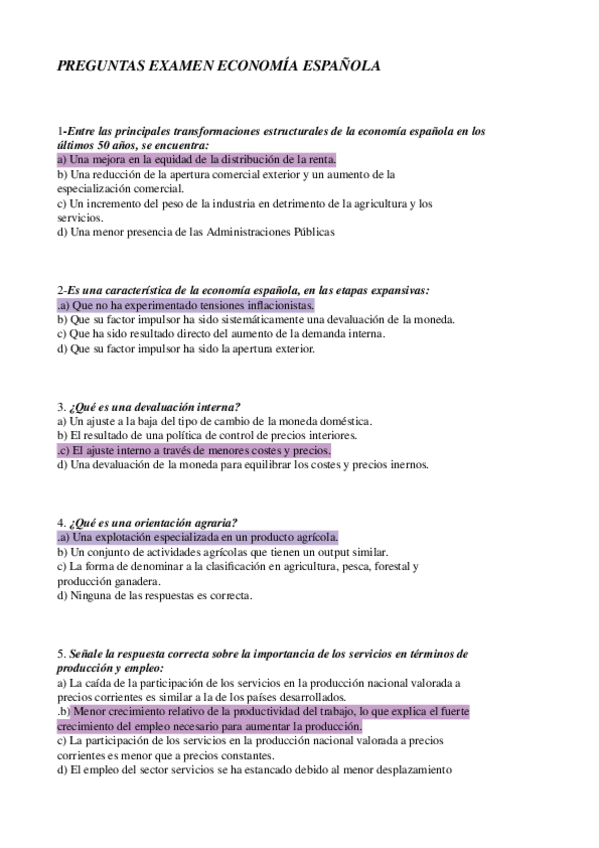 PREGUNTAS EXAMEN ECONOMÍA ESPAÑOLA

1-Entre las principales transformaciones estructurales de la economía española en los últimos 50 años, se encuentra:
a) Una mejora en la equidad de la distribución de la renta.
b) Una reducción de la apertura comercial exterior y un aumento de la especialización comercial.
c) Un incremento del peso de la industria en detrimento de la agricultura y los servicios.
d) Una menor presencia de las Administraciones Públicas

2-Es una característica de la economía española, en las etapas expansivas:
.a) Que no ha experimentado tensiones inflacionistas.
b) Que su factor impulsor ha sido sistemáticamente una devaluación de la moneda.
c) Que ha sido resultado directo del aumento de la demanda interna.
d) Que su factor impulsor ha sido la apertura exterior.

3. ¿Qué es una devaluación interna?
a) Un ajuste a la baja del tipo de cambio de la moneda doméstica.
b) El resultado de una política de control de precios interiores.
.c) El ajuste interno a través de menores costes y precios.
d) Una devaluación de la moneda para equilibrar los costes y precios inernos.

4. ¿Qué es una orientación agraria?
.a) Una explotación especializada en un producto agrícola.
b) Un conjunto de actividades agrícolas que tienen un output similar.
c) La forma de denominar a la clasificación en agricultura, pesca, forestal y producción ganadera.
d) Ninguna de las respuestas es correcta.

5. Señale la respuesta correcta sobre la importancia de los servicios en términos de producción y empleo:
a) La caída de la participación de los servicios en la producción nacional valorada a precios corrientes es similar a la de los países desarrollados.
.b) Menor crecimiento relativo de la productividad del trabajo, lo que explica el fuerte crecimiento del empleo necesario para aumentar la producción.
c) La participación de los servicios en la producción nacional valorada a precios corrientes es menor que a precios constantes.
d) El empleo del sector servicios se ha estancado debido al menor desplazamiento